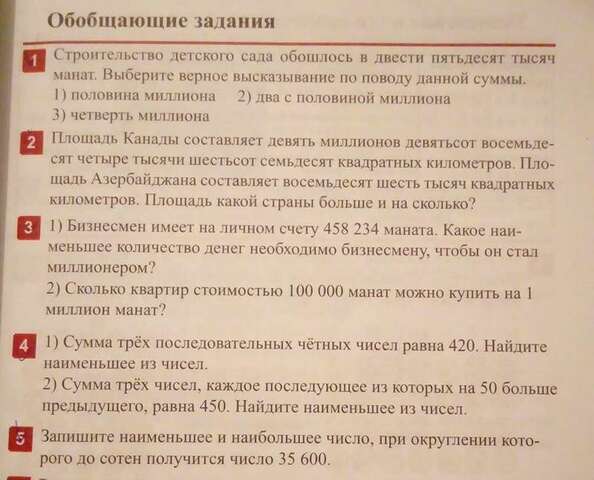 Обобщающие задания

1 Строительство детского сада обошлось в двести пятьдесят тысяч манат. Выберите верное высказывание по поводу данной суммы.
1) половина миллиона 2) два с половиной миллиона
3) четверть миллиона

2 Площадь Канады составляет девять миллионов девятьсот восемьдесят четыре тысячи шестьсот семьдесят квадратных километров. Площадь Азербайджана составляет восемьдесят шесть тысяч квадратных километров. Площадь какой страны больше и на сколько?

3 1) Бизнесмен имеет на личном счету 458 234 маната. Какое наименьшее количество денег необходимо бизнесмену, чтобы он стал миллионером?
2) Сколько квартир стоимостью 100 000 манат можно купить на 1 миллион манат?

4 1) Сумма трёх последовательных чётных чисел равна 420. Найдите наименьшее из чисел.
2) Сумма трёх чисел, каждое последующее из которых на 50 больше предыдущего, равна 450. Найдите наименьшее из чисел.

5 Запишите наименьшее и наибольшее число, при округлении которого до сотен получится число 35 600.